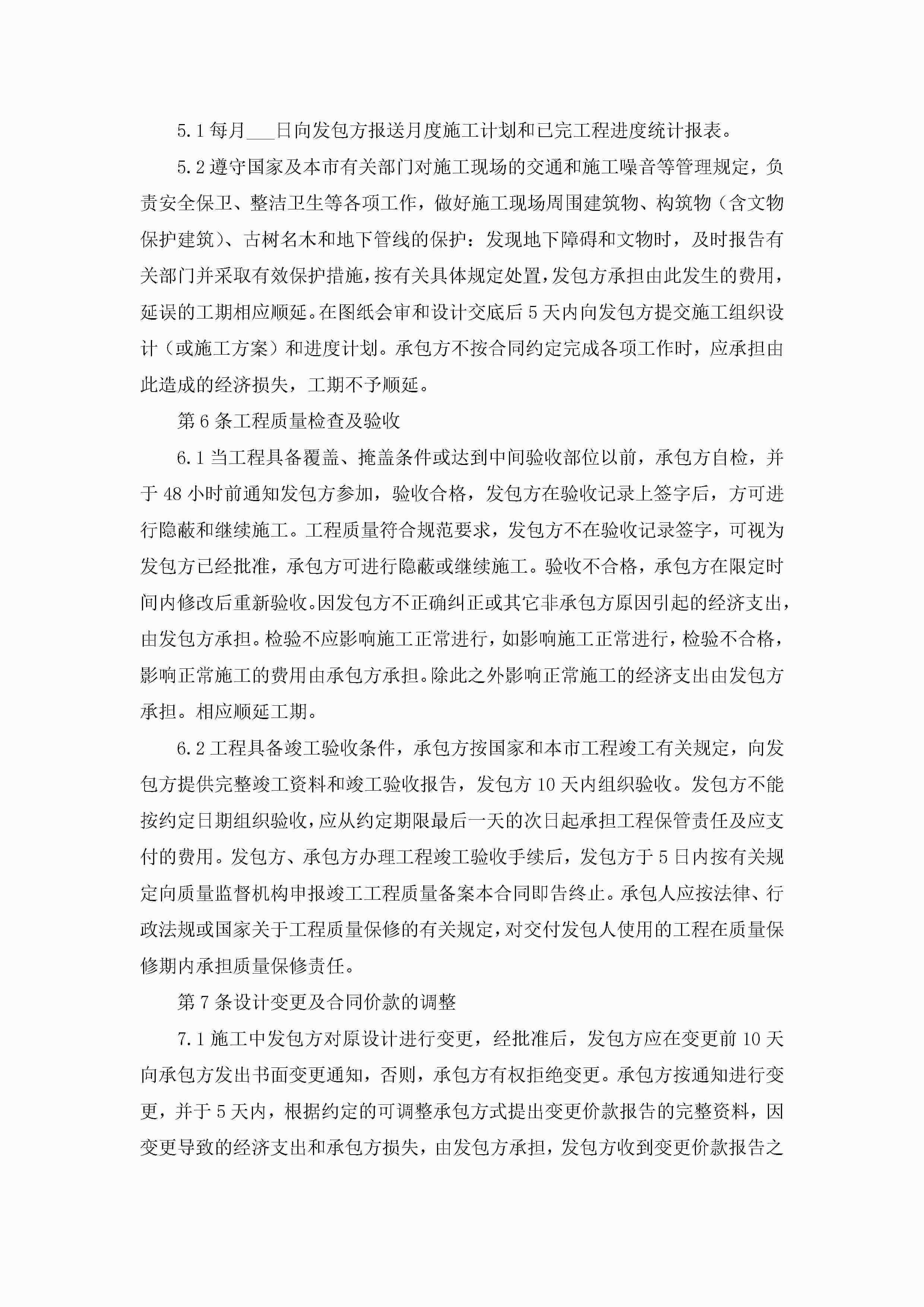 5.1 每月___日向发包方报送月度施工计划和已完工程进度统计报表。

5.2 遵守国家及本市有关部门对施工现场的交通和施工噪音等管理规定，负责安全保卫、整洁卫生等各项工作，做好施工现场周围建筑物、构筑物（含文物保护建筑）、古树名木和地下管线的保护：发现地下障碍和文物时，及时报告有关部门并采取有效保护措施，按有关具体规定处置，发包方承担由此发生的费用，延误的工期相应顺延。在图纸会审和设计交底后 5 天内向发包方提交施工组织设计（或施工方案）和进度计划。承包方不按合同约定完成各项工作时，应承担由此造成的经济损失，工期不予顺延。

第 6 条工程质量检查及验收

6.1 当工程具备覆盖、掩盖条件或达到中间验收部位以前，承包方自检，并于 48 小时前通知发包方参加，验收合格，发包方在验收记录上签字后，方可进行隐蔽和继续施工。工程质量符合规范要求，发包方不在验收记录签字，可视为发包方已经批准，承包方可进行隐蔽或继续施工。验收不合格，承包方在限定时间内修改后重新验收。因发包方不正确纠正或其它非承包方原因引起的经济支出，由发包方承担。检验不应影响施工正常进行，如影响施工正常进行，检验不合格，影响正常施工的费用由承包方承担。除此之外影响正常施工的经济支出由发包方承担。相应顺延工期。

6.2 工程具备竣工验收条件，承包方按国家和本市工程竣工有关规定，向发包方提供完整竣工资料和竣工验收报告，发包方 10 天内组织验收。发包方不能按约定日期组织验收，应从约定期限最后一天的次日起承担工程保管责任及应支付的费用。发包方、承包方办理工程竣工验收手续后，发包方于 5 日内按有关规定向质量监督机构申报竣工工程质量备案本合同即告终止。承包人应按法律、行政法规或国家关于工程质量保修的有关规定，对交付发包人使用的工程在质量保修期内承担质量保修责任。

第 7 条设计变更及合同价款的调整

7.1 施工中发包方对原设计进行变更，经批准后，发包方应在变更前 10 天向承包方发出书面变更通知，否则，承包方有权拒绝变更。承包方按通知进行变更，并于 5 天内，根据约定的可调整承包方式提出变更价款报告的完整资料，因变更导致的经济支出和承包方损失，由发包方承担，发包方收到变更价款报告之